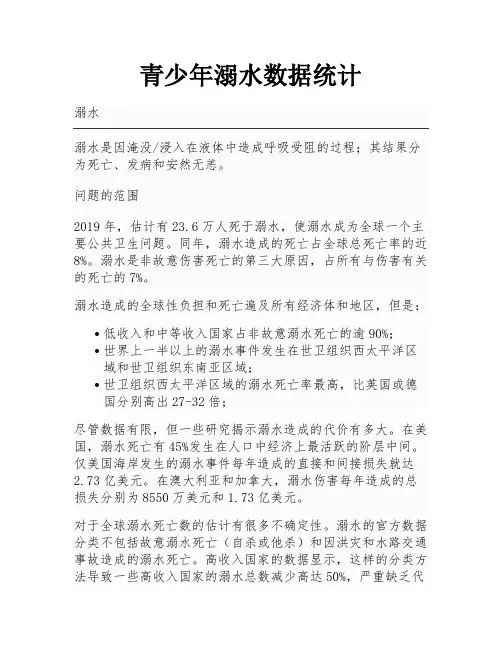 青少年溺水数据统计

溺水

溺水是因淹没/浸入在液体中造成呼吸受阻的过程；其结果分为死亡、发病和安然无恙。

问题的范围

2019 年，估计有 23.6 万人死于溺水，使溺水成为全球一个主要公共卫生问题。同年，溺水造成的死亡占全球总死亡率的近 8%。溺水是非故意伤害死亡的第三大原因，占所有与伤害有关的死亡的 7%。

溺水造成的全球性负担和死亡遍及所有经济体和地区，但是：

• 低收入和中等收入国家占非故意溺水死亡的逾 90%；
• 世界上一半以上的溺水事件发生在世卫组织西太平洋区域和世卫组织东南亚区域；
• 世卫组织西太平洋区域的溺水死亡率最高，比英国或德国分别高出 27-32 倍；

尽管数据有限，但一些研究揭示溺水造成的代价有多大。在美国，溺水死亡有 45%发生在人口中经济上最活跃的阶层中间。仅美国海岸发生的溺水事件每年造成的直接和间接损失就达 2.73 亿美元。在澳大利亚和加拿大，溺水伤害每年造成的总损失分别为 8550 万美元和 1.73 亿美元。

对于全球溺水死亡数的估计有很多不确定性。溺水的官方数据分类不包括故意溺水死亡（自杀或他杀）和因洪灾和水路交通事故造成的溺水死亡。高收入国家的数据显示，这样的分类方法导致一些高收入国家的溺水总数减少高达 50%，严重缺乏代